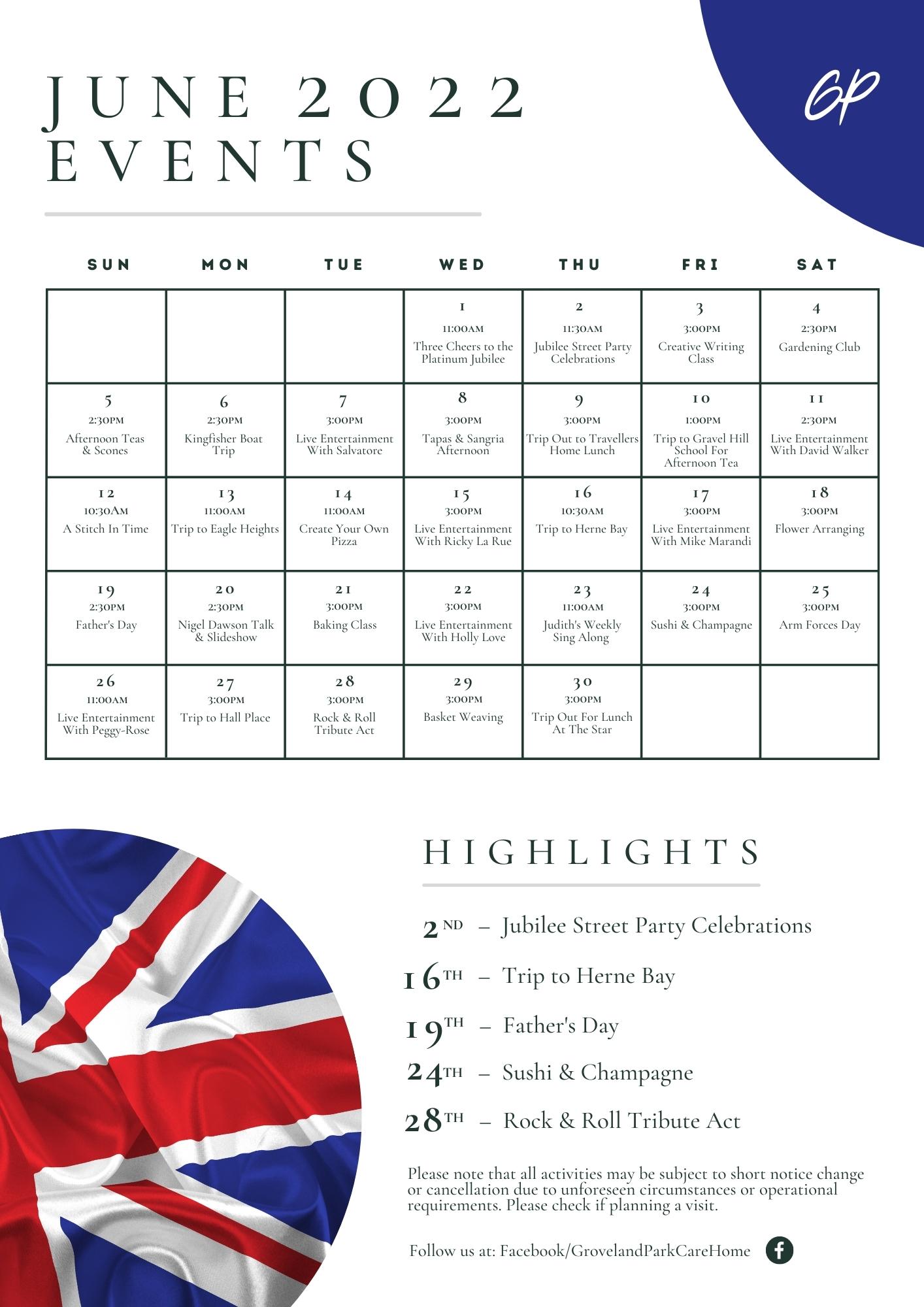 JUNE 2022 EVENTS

GP

| SUN | MON | TUE | WED | THU | FRI | SAT |
|---|---|---|---|---|---|---|
| | | | 1 11:00AM Three Cheers to the Platinum Jubilee | 2 11:30AM Jubilee Street Party Celebrations | 3 3:00PM Creative Writing Class | 4 2:30PM Gardening Club |
| 5 2:30PM Afternoon Teas & Scones | 6 2:30PM Kingfisher Boat Trip | 7 3:00PM Live Entertainment With Salvatore | 8 3:00PM Tapas & Sangria Afternoon | 9 3:00PM Trip Out to Travellers Home Lunch | 10 1:00PM Trip to Gravel Hill School For Afternoon Tea | 11 2:30PM Live Entertainment With David Walker |
| 12 10:30AM A Stitch In Time | 13 11:00AM Trip to Eagle Heights | 14 11:00AM Create Your Own Pizza | 15 3:00PM Live Entertainment With Ricky La Rue | 16 10:30AM Trip to Herne Bay | 17 3:00PM Live Entertainment With Mike Marandi | 18 3:00PM Flower Arranging |
| 19 2:30PM Father's Day | 20 2:30PM Nigel Dawson Talk & Slideshow | 21 3:00PM Baking Class | 22 3:00PM Live Entertainment With Holly Love | 23 11:00AM Judith's Weekly Sing Along | 24 3:00PM Sushi & Champagne | 25 3:00PM Arm Forces Day |
| 26 11:00AM Live Entertainment With Peggy-Rose | 27 3:00PM Trip to Hall Place | 28 3:00PM Rock & Roll Tribute Act | 29 3:00PM Basket Weaving | 30 3:00PM Trip Out For Lunch At The Star | | |

HIGHLIGHTS

2ND – Jubilee Street Party Celebrations
16TH – Trip to Herne Bay
19TH – Father's Day
24TH – Sushi & Champagne
28TH – Rock & Roll Tribute Act

Please note that all activities may be subject to short notice change or cancellation due to unforeseen circumstances or operational requirements. Please check if planning a visit.

Follow us at: Facebook/GrovelandParkCareHome